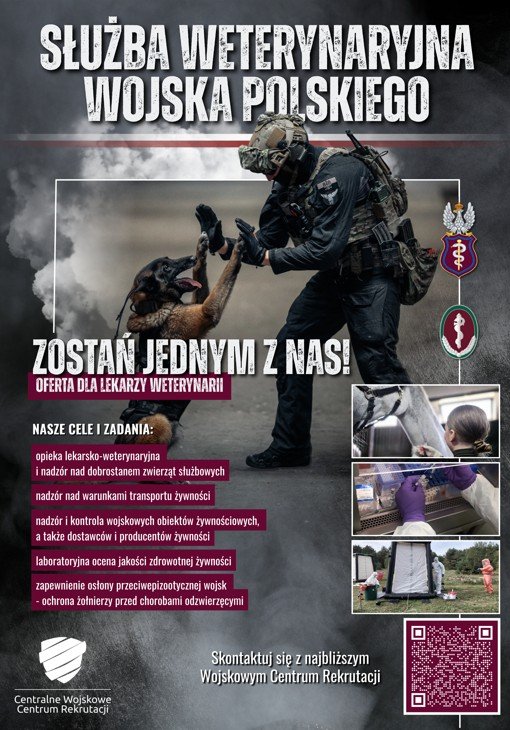 SŁUŻBA WETERYNARYJNA WOJSKA POLSKIEGO

ZOSTAŃ JEDNYM Z NAS!

OFERTA DLA LEKARZY WETERYNARII

NASZE CELE I ZADANIA:

opieka lekarsko-weterynaryjna i nadzór nad dobrostanem zwierząt służbowych

nadzór nad warunkami transportu żywności

nadzór i kontrola wojskowych obiektów żywnościowych, a także dostawców i producentów żywności

laboratoryjna ocena jakości zdrowotnej żywności

zapewnienie osłony przeciwepizootycznej wojsk - ochrona żołnierzy przed chorobami odzwierzęcymi

Skontaktuj się z najbliższym Wojskowym Centrum Rekrutacji

Centralne Wojskowe Centrum Rekrutacji